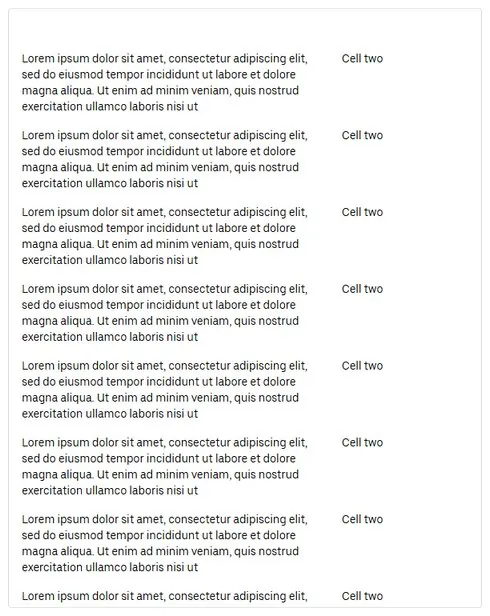 |  |  |
|---|---|
| Lorem ipsum dolor sit amet, consectetur adipiscing elit, sed do eiusmod tempor incididunt ut labore et dolore magna aliqua. Ut enim ad minim veniam, quis nostrud exercitation ullamco laboris nisi ut | Cell two |
| Lorem ipsum dolor sit amet, consectetur adipiscing elit, sed do eiusmod tempor incididunt ut labore et dolore magna aliqua. Ut enim ad minim veniam, quis nostrud exercitation ullamco laboris nisi ut | Cell two |
| Lorem ipsum dolor sit amet, consectetur adipiscing elit, sed do eiusmod tempor incididunt ut labore et dolore magna aliqua. Ut enim ad minim veniam, quis nostrud exercitation ullamco laboris nisi ut | Cell two |
| Lorem ipsum dolor sit amet, consectetur adipiscing elit, sed do eiusmod tempor incididunt ut labore et dolore magna aliqua. Ut enim ad minim veniam, quis nostrud exercitation ullamco laboris nisi ut | Cell two |
| Lorem ipsum dolor sit amet, consectetur adipiscing elit, sed do eiusmod tempor incididunt ut labore et dolore magna aliqua. Ut enim ad minim veniam, quis nostrud exercitation ullamco laboris nisi ut | Cell two |
| Lorem ipsum dolor sit amet, consectetur adipiscing elit, sed do eiusmod tempor incididunt ut labore et dolore magna aliqua. Ut enim ad minim veniam, quis nostrud exercitation ullamco laboris nisi ut | Cell two |
| Lorem ipsum dolor sit amet, consectetur adipiscing elit, sed do eiusmod tempor incididunt ut labore et dolore magna aliqua. Ut enim ad minim veniam, quis nostrud exercitation ullamco laboris nisi ut | Cell two |
| Lorem ipsum dolor sit amet, consectetur adipiscing elit, | Cell two |